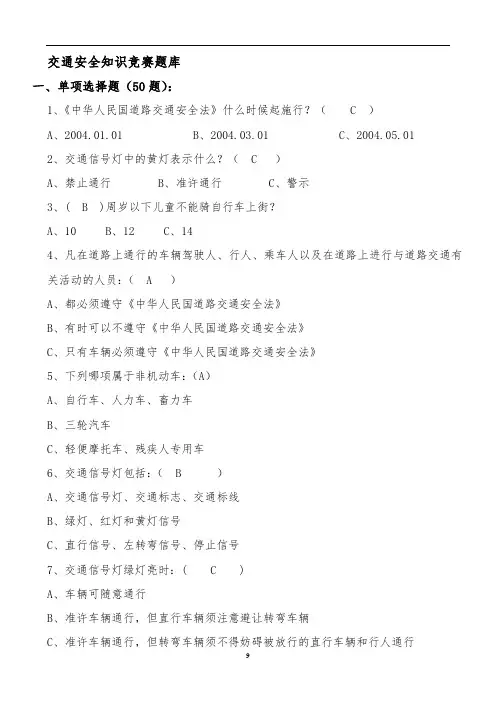 交通安全知识竞赛题库

一、单项选择题（50题）：

1、《中华人民国道路交通安全法》什么时候起施行？（ C ）

A、2004.01.01　　B、2004.03.01　　C、2004.05.01

2、交通信号灯中的黄灯表示什么？（ C ）

A、禁止通行　　B、准许通行　　C、警示

3、（ B ）周岁以下儿童不能骑自行车上街？

A、10　B、12　C、14

4、凡在道路上通行的车辆驾驶人、行人、乘车人以及在道路上进行与道路交通有关活动的人员：（ A ）

A、都必须遵守《中华人民国道路交通安全法》

B、有时可以不遵守《中华人民国道路交通安全法》

C、只有车辆必须遵守《中华人民国道路交通安全法》

5、下列哪项属于非机动车：(A)

A、自行车、人力车、畜力车

B、三轮汽车

C、轻便摩托车、残疾人专用车

6、交通信号灯包括：（ B ）

A、交通信号灯、交通标志、交通标线

B、绿灯、红灯和黄灯信号

C、直行信号、左转弯信号、停止信号

7、交通信号灯绿灯亮时：（ C ）

A、车辆可随意通行

B、准许车辆通行，但直行车辆须注意避让转弯车辆

C、准许车辆通行，但转弯车辆须不得妨碍被放行的直行车辆和行人通行

9